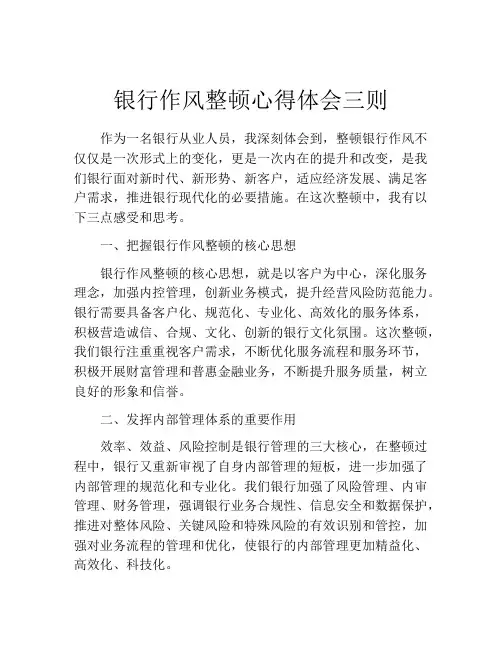 银行作风整顿心得体会三则

作为一名银行从业人员，我深刻体会到，整顿银行作风不仅仅是一次形式上的变化，更是一次内在的提升和改变，是我们银行面对新时代、新形势、新客户，适应经济发展、满足客户需求，推进银行现代化的必要措施。在这次整顿中，我有以下三点感受和思考。

一、把握银行作风整顿的核心思想

银行作风整顿的核心思想，就是以客户为中心，深化服务理念，加强内控管理，创新业务模式，提升经营风险防范能力。银行需要具备客户化、规范化、专业化、高效化的服务体系，积极营造诚信、合规、文化、创新的银行文化氛围。这次整顿，我们银行注重重视客户需求，不断优化服务流程和服务环节，积极开展财富管理和普惠金融业务，不断提升服务质量，树立良好的形象和信誉。

二、发挥内部管理体系的重要作用

效率、效益、风险控制是银行管理的三大核心，在整顿过程中，银行又重新审视了自身内部管理的短板，进一步加强了内部管理的规范化和专业化。我们银行加强了风险管理、内审管理、财务管理，强调银行业务合规性、信息安全和数据保护，推进对整体风险、关键风险和特殊风险的有效识别和管控，加强对业务流程的管理和优化，使银行的内部管理更加精益化、高效化、科技化。